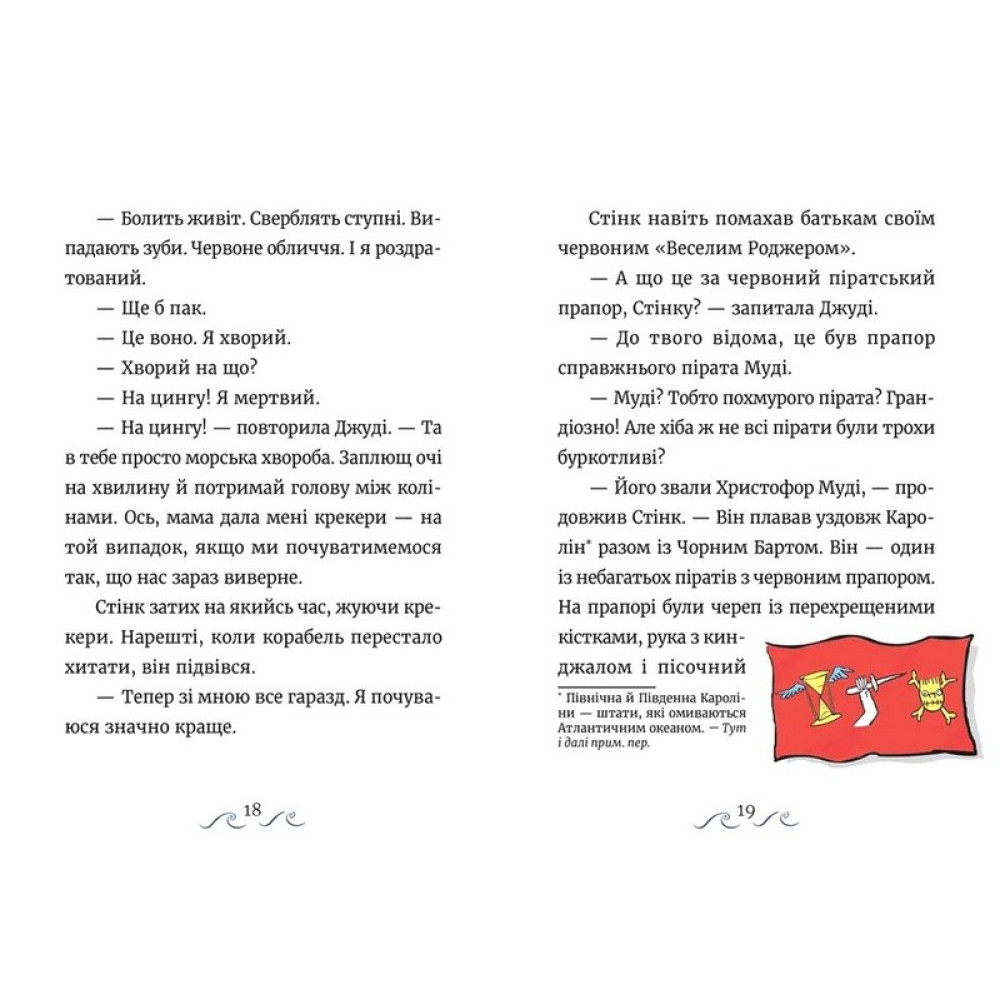 — Болить живіт. Сверблять ступні. Випадають зуби. Червоне обличчя. І я роздратований.

— Ще б пак.

— Це воно. Я хворий.

— Хворий на що?

— На цингу! Я мертвий.

— На цингу! — повторила Джуді. — Та в тебе просто морська хвороба. Заплющ очі на хвилину й потримай голову між колінами. Ось, мама дала мені крекери — на той випадок, якщо ми почуватимемося так, що нас зараз виверне.

Стінк затих на якийсь час, жуючи крекери. Нарешті, коли корабель перестало хитати, він підвівся.

— Тепер зі мною все гаразд. Я почуваюся значно краще.

18

Стінк навіть помахав батькам своїм червоним «Веселим Роджером».

— А що це за червоний піратський прапор, Стінку? — запитала Джуді.

— До твого відома, це був прапор справжнього пірата Муді.

— Муді? Тобто похмурого пірата? Грандіозно! Але хіба ж не всі пірати були трохи буркотливі?

— Його звали Христофор Муді, — продовжив Стінк. — Він плавав уздовж Каролін* разом із Чорним Бартом. Він — один із небагатьох піратів з червоним прапором. На прапорі були череп із перехрещеними кістками, рука з кинджалом і пісочний

* Північна й Південна Кароліни — штати, які омиваються Атлантичним океаном. — Тут і далі прим. пер.

19